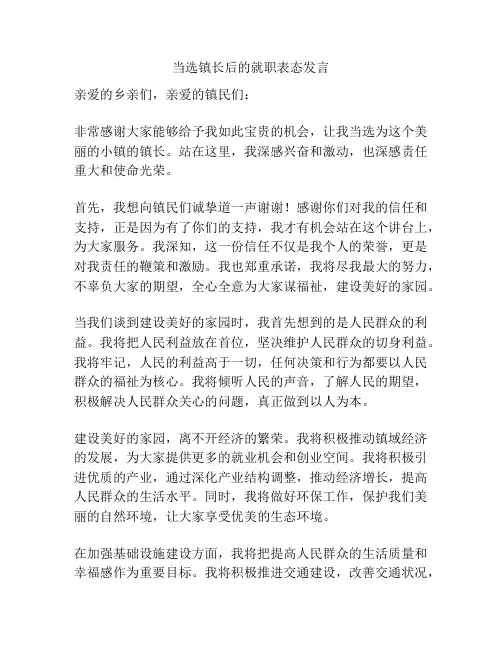 当选镇长后的就职表态发言

亲爱的乡亲们，亲爱的镇民们：

非常感谢大家能够给予我如此宝贵的机会，让我当选为这个美丽的小镇的镇长。站在这里，我深感兴奋和激动，也深感责任重大和使命光荣。

首先，我想向镇民们诚挚道一声谢谢！感谢你们对我的信任和支持，正是因为有了你们的支持，我才有机会站在这个讲台上，为大家服务。我深知，这一份信任不仅是我个人的荣誉，更是对我责任的鞭策和激励。我也郑重承诺，我将尽我最大的努力，不辜负大家的期望，全心全意为大家谋福祉，建设美好的家园。

当我们谈到建设美好的家园时，我首先想到的是人民群众的利益。我将把人民利益放在首位，坚决维护人民群众的切身利益。我将牢记，人民的利益高于一切，任何决策和行为都要以人民群众的福祉为核心。我将倾听人民的声音，了解人民的期望，积极解决人民群众关心的问题，真正做到以人为本。

建设美好的家园，离不开经济的繁荣。我将积极推动镇域经济的发展，为大家提供更多的就业机会和创业空间。我将积极引进优质的产业，通过深化产业结构调整，推动经济增长，提高人民群众的生活水平。同时，我将做好环保工作，保护我们美丽的自然环境，让大家享受优美的生态环境。

在加强基础设施建设方面，我将把提高人民群众的生活质量和幸福感作为重要目标。我将积极推进交通建设，改善交通状况，